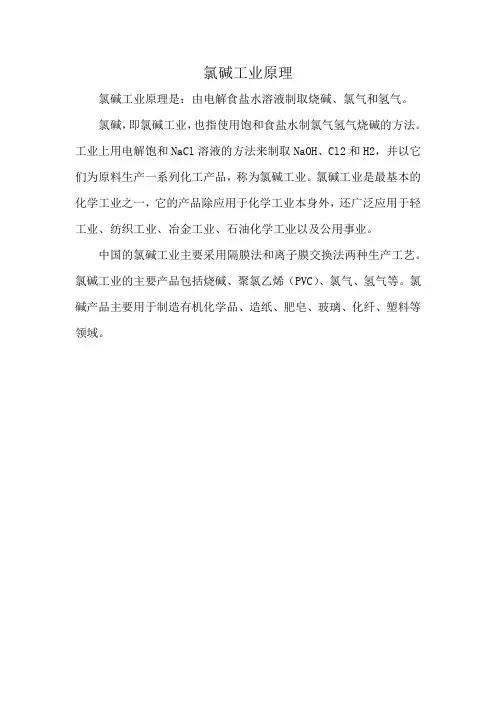 氯碱工业原理

氯碱工业原理是：由电解食盐水溶液制取烧碱、氯气和氢气。

氯碱，即氯碱工业，也指使用饱和食盐水制氯气氢气烧碱的方法。工业上用电解饱和 NaCl 溶液的方法来制取 NaOH、Cl2 和 H2，并以它们为原料生产一系列化工产品，称为氯碱工业。氯碱工业是最基本的化学工业之一，它的产品除应用于化学工业本身外，还广泛应用于轻工业、纺织工业、冶金工业、石油化学工业以及公用事业。

中国的氯碱工业主要采用隔膜法和离子膜交换法两种生产工艺。氯碱工业的主要产品包括烧碱、聚氯乙烯（PVC）、氯气、氢气等。氯碱产品主要用于制造有机化学品、造纸、肥皂、玻璃、化纤、塑料等领域。